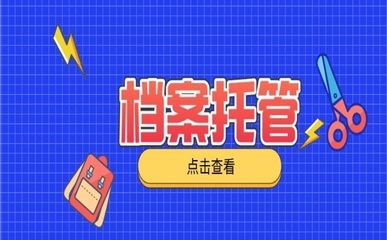 档案托管

点击查看